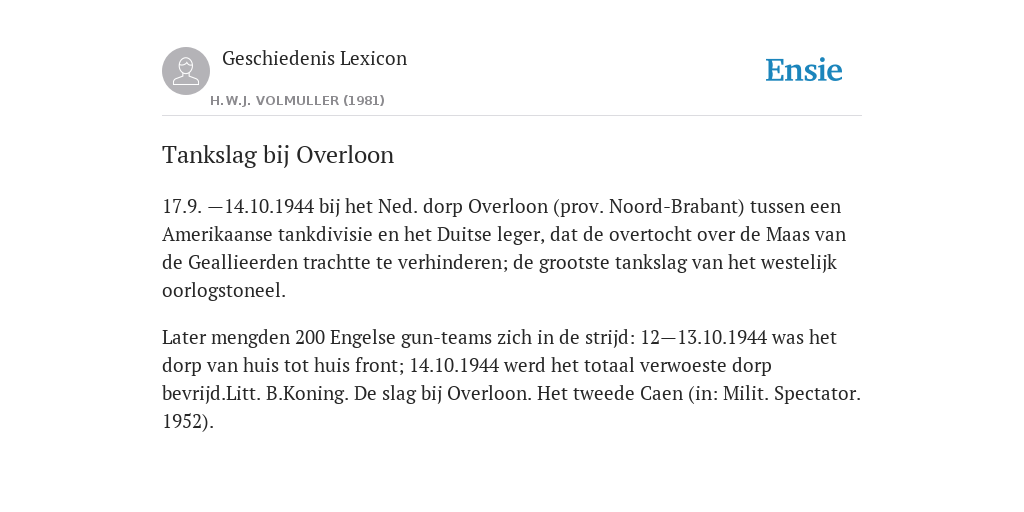 Geschiedenis Lexicon

H.W.J. VOLMULLER (1981)

Ensie

Tankslag bij Overloon

17.9. —14.10.1944 bij het Ned. dorp Overloon (prov. Noord-Brabant) tussen een Amerikaanse tankdivisie en het Duitse leger, dat de overtocht over de Maas van de Geallieerden trachtte te verhinderen; de grootste tankslag van het westelijk oorlogstoneel.

Later mengden 200 Engelse gun-teams zich in de strijd: 12—13.10.1944 was het dorp van huis tot huis front; 14.10.1944 werd het totaal verwoeste dorp bevrijd.Litt. B.Koning. De slag bij Overloon. Het tweede Caen (in: Milit. Spectator. 1952).